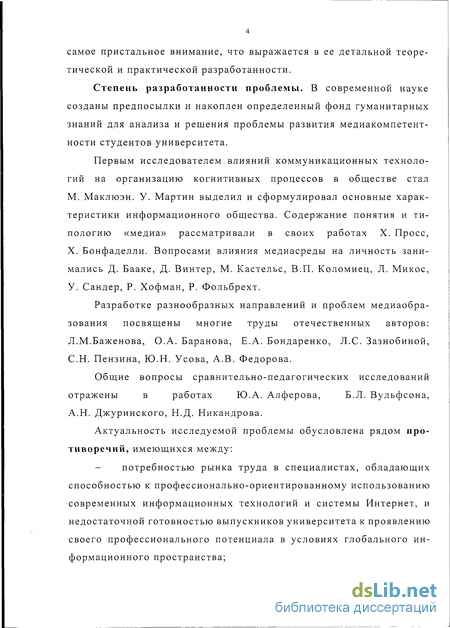 4

самое пристальное внимание, что выражается в ее детальной теоретической и практической разработанности.

Степень разработанности проблемы. В современной науке созданы предпосылки и накоплен определенный фонд гуманитарных знаний для анализа и решения проблемы развития медиакомпетентности студентов университета.

Первым исследователем влияний коммуникационных технологий на организацию когнитивных процессов в обществе стал М. Маклюэн. У. Мартин выделил и сформулировал основные характеристики информационного общества. Содержание понятия и типологию «медиа» рассматривали в своих работах Х. Просс, Х. Бонфаделли. Вопросами влияния медиасреды на личность занимались Д. Бааке, Д. Винтер, М. Кастельс, В.П. Коломиец, Л. Микос, У. Сандер, Р. Хофман, Р. Фольбрехт.

Разработке разнообразных направлений и проблем медиаобразования посвящены многие труды отечественных авторов: Л.М.Баженова, О.А. Баранова, Е.А. Бондаренко, Л.С. Зазнобиной, С.Н. Пензина, Ю.Н. Усова, А.В. Федорова.

Общие вопросы сравнительно-педагогических исследований отражены в работах Ю.А. Алферова, Б.Л. Вульфсона, А.Н. Джуринского, Н.Д. Никандрова.

Актуальность исследуемой проблемы обусловлена рядом противоречий, имеющихся между:

– потребностью рынка труда в специалистах, обладающих способностью к профессионально-ориентированному использованию современных информационных технологий и системы Интернет, и недостаточной готовностью выпускников университета к проявлению своего профессионального потенциала в условиях глобального информационного пространства;

dsLib.net
библиотека диссертаций